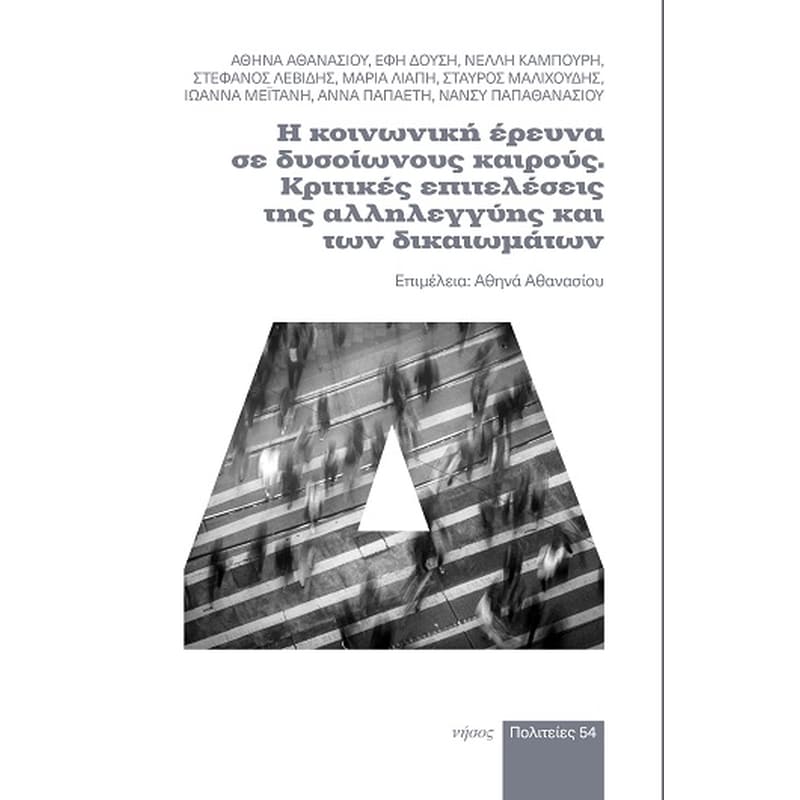 ΑΘΗΝΑ ΑΘΑΝΑΣΙΟΥ, ΕΦΗ ΔΟΥΣΗ, ΝΕΛΛΗ ΚΑΜΠΟΥΡΗ, ΣΤΕΦΑΝΟΣ ΛΕΒΙΔΗΣ, ΜΑΡΙΑ ΛΙΑΠΗ, ΣΤΑΥΡΟΣ ΜΑΛΙΧΟΥΔΗΣ, ΙΩΑΝΝΑ ΜΕΪΤΑΝΗ, ΑΝΝΑ ΠΑΠΑΕΤΗ, ΝΑΝΣΥ ΠΑΠΑΘΑΝΑΣΙΟΥ

Η κοινωνική έρευνα σε δυσοίωνους καιρούς. Κριτικές επιτελέσεις της αλληλεγγύης και των δικαιωμάτων

Επιμέλεια: Αθηνά Αθανασίου

νήσος

Πολιτείες 54